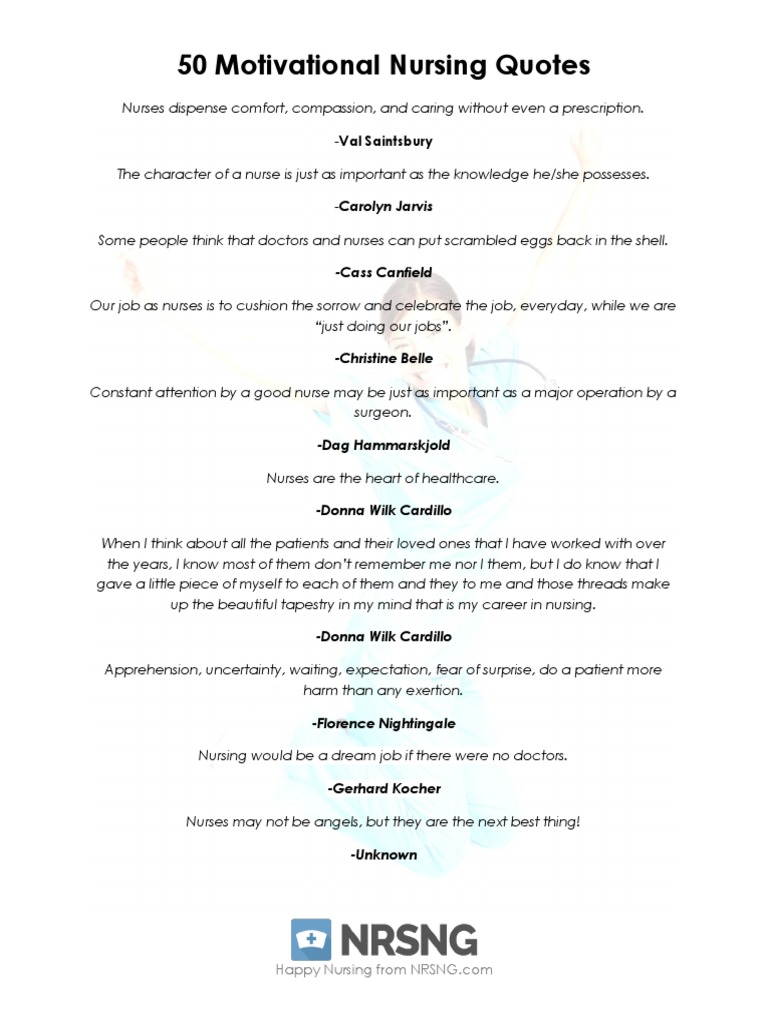 50 Motivational Nursing Quotes

Nurses dispense comfort, compassion, and caring without even a prescription.

-Val Saintsbury

The character of a nurse is just as important as the knowledge he/she possesses.

-Carolyn Jarvis

Some people think that doctors and nurses can put scrambled eggs back in the shell.

-Cass Canfield

Our job as nurses is to cushion the sorrow and celebrate the job, everyday, while we are "just doing our jobs".

-Christine Belle

Constant attention by a good nurse may be just as important as a major operation by a surgeon.

-Dag Hammarskjold

Nurses are the heart of healthcare.

-Donna Wilk Cardillo

When I think about all the patients and their loved ones that I have worked with over the years, I know most of them don't remember me nor I them, but I do know that I gave a little piece of myself to each of them and they to me and those threads make up the beautiful tapestry in my mind that is my career in nursing.

-Donna Wilk Cardillo

Apprehension, uncertainty, waiting, expectation, fear of surprise, do a patient more harm than any exertion.

-Florence Nightingale

Nursing would be a dream job if there were no doctors.

-Gerhard Kocher

Nurses may not be angels, but they are the next best thing!

-Unknown

NRSNG
Happy Nursing from NRSNG.com